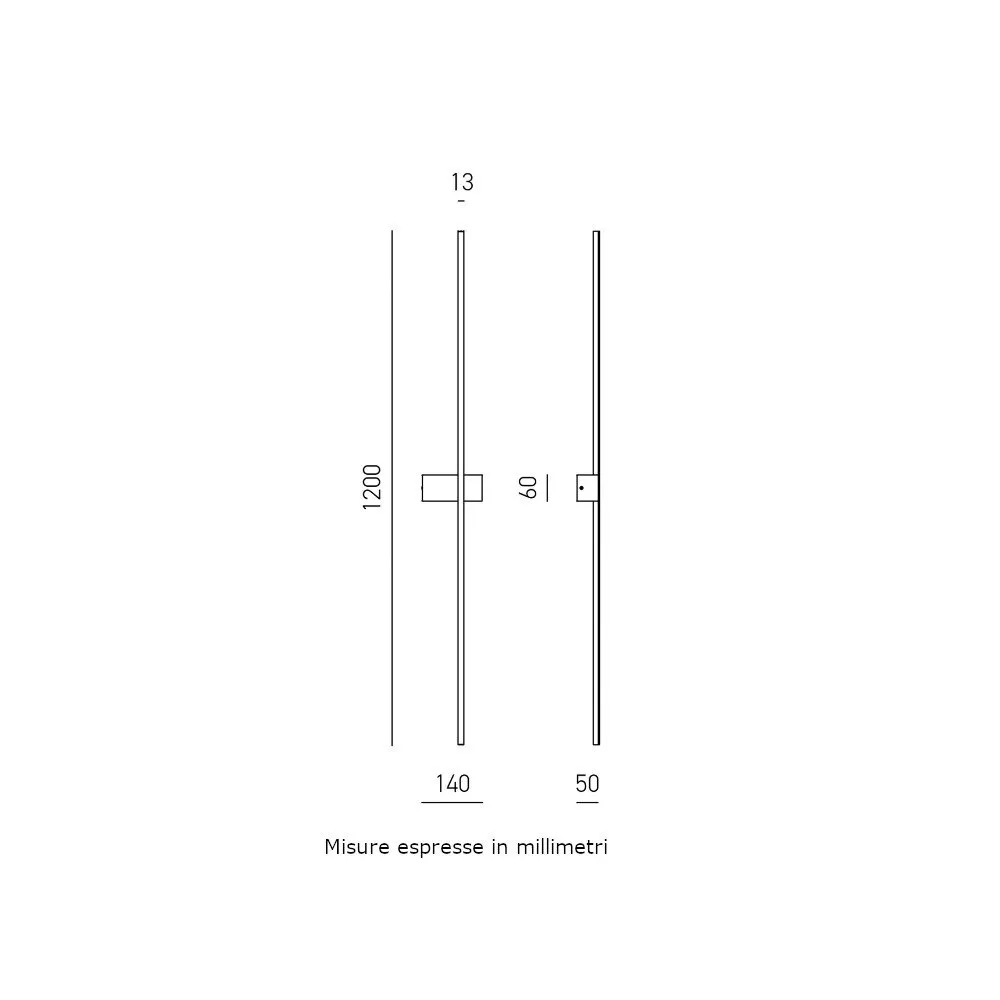 13

1200

60

140

50

Misure espresse in millimetri